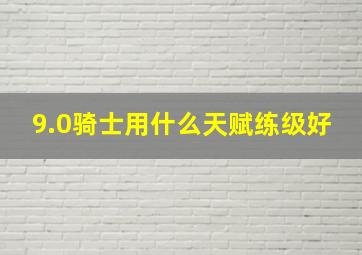 9.0骑士用什么天赋练级好